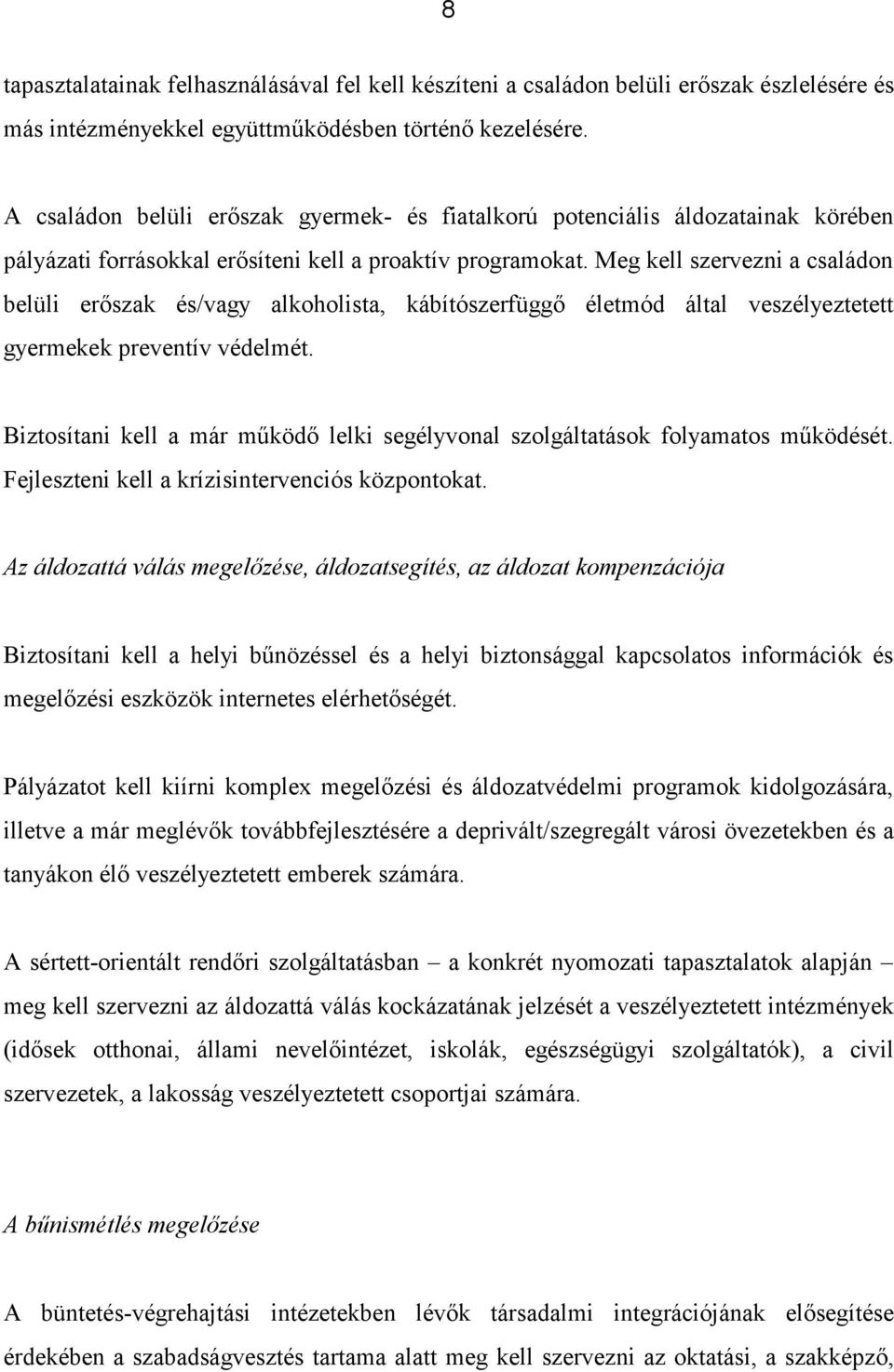 8

tapasztalatainak felhasználásával fel kell készíteni a családon belüli erőszak észlelésére és más intézményekkel együttműködésben történő kezelésére.

A családon belüli erőszak gyermek- és fiatalkorú potenciális áldozatainak körében pályázati forrásokkal erősíteni kell a proaktív programokat. Meg kell szervezni a családon belüli erőszak és/vagy alkoholista, kábítószerfüggő életmód által veszélyeztetett gyermekek preventív védelmét.

Biztosítani kell a már működő lelki segélyvonal szolgáltatások folyamatos működését. Fejleszteni kell a krízisintervenciós központokat.

Az áldozattá válás megelőzése, áldozatsegítés, az áldozat kompenzációja

Biztosítani kell a helyi bűnözéssel és a helyi biztonsággal kapcsolatos információk és megelőzési eszközök internetes elérhetőségét.

Pályázatot kell kiírni komplex megelőzési és áldozatvédelmi programok kidolgozására, illetve a már meglévők továbbfejlesztésére a deprivált/szegregált városi övezetekben és a tanyákon élő veszélyeztetett emberek számára.

A sértett-orientált rendőri szolgáltatásban – a konkrét nyomozati tapasztalatok alapján – meg kell szervezni az áldozattá válás kockázatának jelzését a veszélyeztetett intézmények (idősek otthonai, állami nevelőintézet, iskolák, egészségügyi szolgáltatók), a civil szervezetek, a lakosság veszélyeztetett csoportjai számára.

A bűnismétlés megelőzése

A büntetés-végrehajtási intézetekben lévők társadalmi integrációjának elősegítése érdekében a szabadságvesztés tartama alatt meg kell szervezni az oktatási, a szakképző,